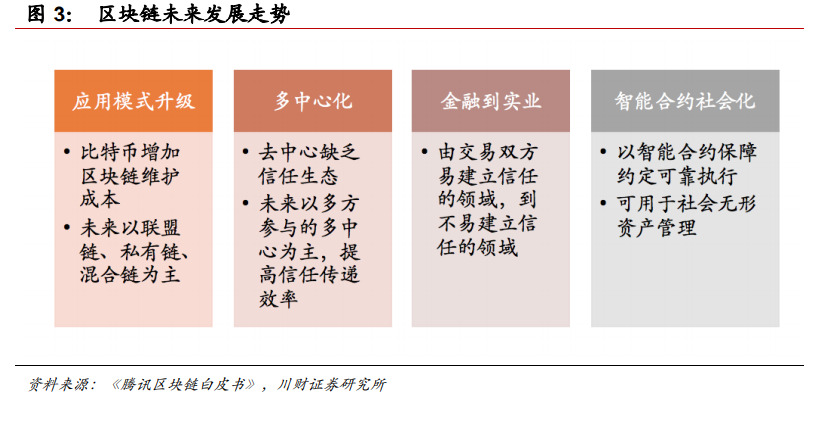 图 3： 区块链未来发展走势

应用模式升级

• 比特币增加区块链维护成本
• 未来以联盟链、私有链、混合链为主

多中心化

• 去中心缺乏信任生态
• 未来以多方参与的多中心为主，提高信任传递效率

金融到实业

• 由交易双方易建立信任的领域，到不易建立信任的领域

智能合约社会化

• 以智能合约保障约定可靠执行
• 可用于社会无形资产管理

资料来源：《腾讯区块链白皮书》，川财证券研究所